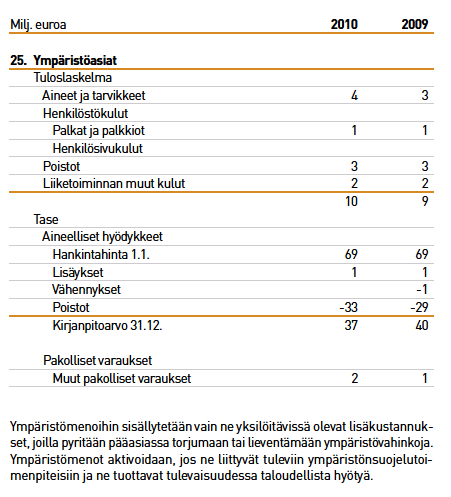 | Milj. euroa | 2010 | 2009 |
|---|---|---|
| **25. Ympäristöasiat** | | |
| Tuloslaskelma | | |
| Aineet ja tarvikkeet | 4 | 3 |
| Henkilöstökulut | | |
| Palkat ja palkkiot | 1 | 1 |
| Henkilösivukulut | | |
| Poistot | 3 | 3 |
| Liiketoiminnan muut kulut | 2 | 2 |
| | 10 | 9 |
| Tase | | |
| Aineelliset hyödykkeet | | |
| Hankintahinta 1.1. | 69 | 69 |
| Lisäykset | 1 | 1 |
| Vähennykset | | -1 |
| Poistot | -33 | -29 |
| Kirjanpitoarvo 31.12. | 37 | 40 |
| Pakolliset varaukset | | |
| Muut pakolliset varaukset | 2 | 1 |

Ympäristömenoihin sisällytetään vain ne yksilöitävissä olevat lisäkustannukset, joilla pyritään pääasiassa torjumaan tai lieventämään ympäristövahinkoja. Ympäristömenot aktivoidaan, jos ne liittyvät tuleviin ympäristönsuojelutoimenpiteisiin ja ne tuottavat tulevaisuudessa taloudellista hyötyä.